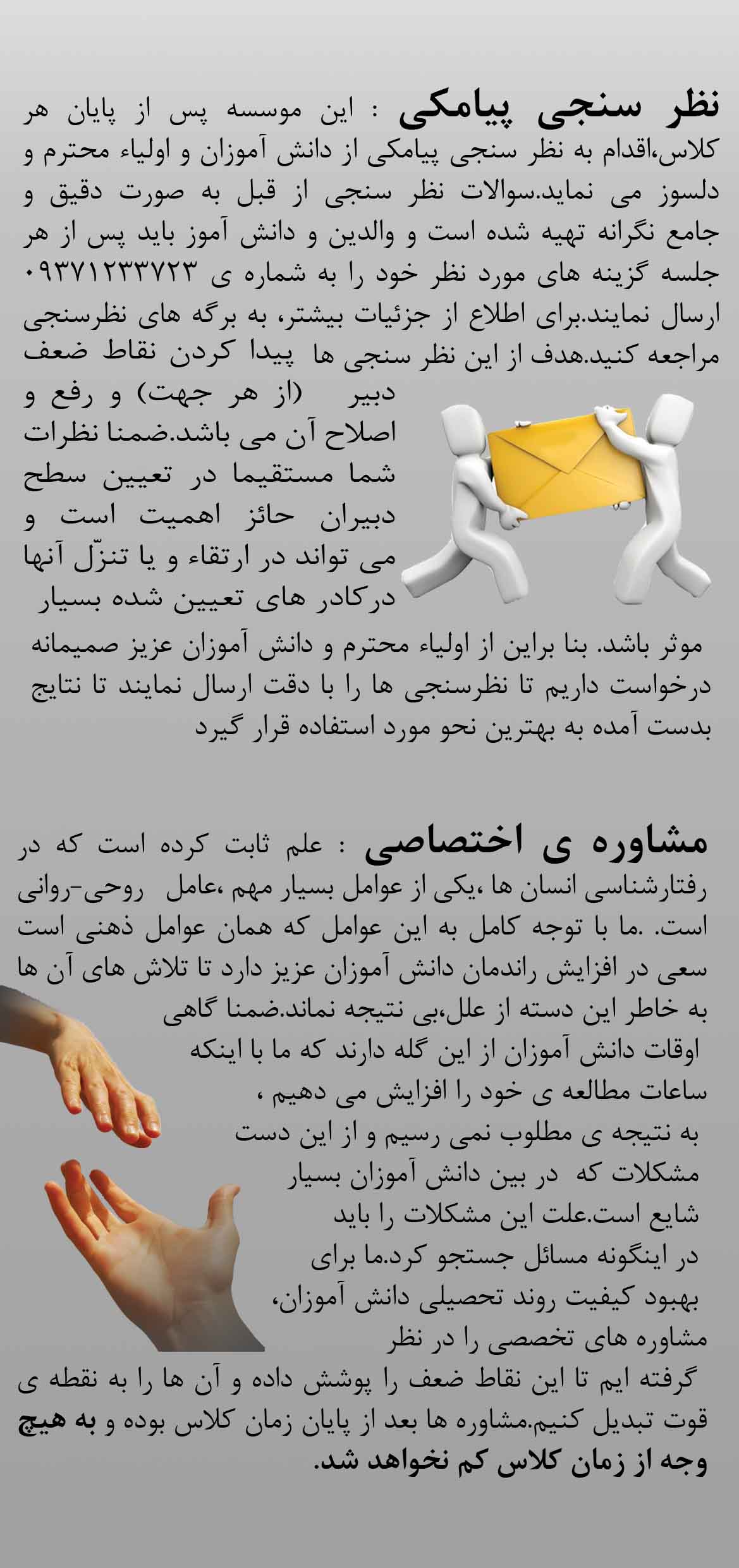 نظر سنجی پیامکی : این موسسه پس از پایان هر کلاس،اقدام به نظر سنجی پیامکی از دانش آموزان و اولیاء محترم و دلسوز می نماید.سوالات نظر سنجی از قبل به صورت دقیق و جامع نگرانه تهیه شده است و والدین و دانش آموز باید پس از هر جلسه گزینه های مورد نظر خود را به شماره ی ۰۹۳۷۱۲۳۳۷۲۳ ارسال نمایند.برای اطلاع از جزئیات بیشتر، به برگه های نظرسنجی مراجعه کنید.هدف از این نظر سنجی ها پیدا کردن نقاط ضعف دبیر (از هر جهت) و رفع و اصلاح آن می باشد.ضمنا نظرات شما مستقیما در تعیین سطح دبیران حائز اهمیت است و می تواند در ارتقاء و یا تنزّل آنها درکادر های تعیین شده بسیار موثر باشد. بنا براین از اولیاء محترم و دانش آموزان عزیز صمیمانه درخواست داریم تا نظرسنجی ها را با دقت ارسال نمایند تا نتایج بدست آمده به بهترین نحو مورد استفاده قرار گیرد

مشاوره ی اختصاصی : علم ثابت کرده است که در رفتارشناسی انسان ها ،یکی از عوامل بسیار مهم ،عامل روحی-روانی است. .ما با توجه کامل به این عوامل که همان عوامل ذهنی است سعی در افزایش راندمان دانش آموزان عزیز دارد تا تلاش های آن ها به خاطر این دسته از علل،بی نتیجه نماند.ضمنا گاهی اوقات دانش آموزان از این گله دارند که ما با اینکه ساعات مطالعه ی خود را افزایش می دهیم ، به نتیجه ی مطلوب نمی رسیم و از این دست مشکلات که در بین دانش آموزان بسیار شایع است.علت این مشکلات را باید در اینگونه مسائل جستجو کرد.ما برای بهبود کیفیت روند تحصیلی دانش آموزان، مشاوره های تخصصی را در نظر گرفته ایم تا این نقاط ضعف را پوشش داده و آن ها را به نقطه ی قوت تبدیل کنیم.مشاوره ها بعد از پایان زمان کلاس بوده و به هیچ وجه از زمان کلاس کم نخواهد شد.